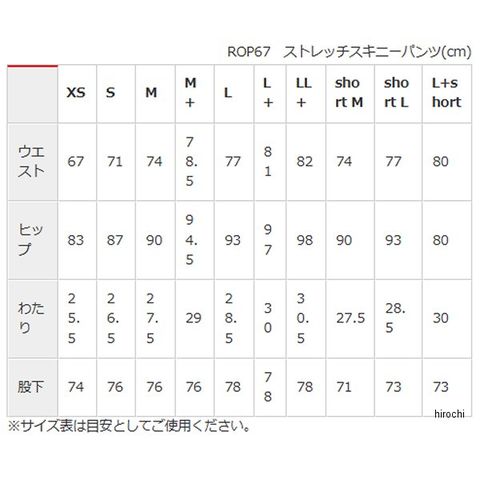 ROP67　ストレッチスキニーパンツ(cm)

| | XS | S | M | M+ | L | L+ | LL+ | short M | short L | L+short |
|---|---|---|---|---|---|---|---|---|---|---|
| ウエスト | 67 | 71 | 74 | 78.5 | 77 | 81 | 82 | 74 | 77 | 80 |
| ヒップ | 83 | 87 | 90 | 94.5 | 93 | 97 | 98 | 90 | 93 | 80 |
| わたり | 25.5 | 26.5 | 27.5 | 29 | 28.5 | 30 | 30.5 | 27.5 | 28.5 | 30 |
| 股下 | 74 | 76 | 76 | 76 | 78 | 78 | 78 | 71 | 73 | 73 |

hirochi

※サイズ表は目安としてご使用ください。